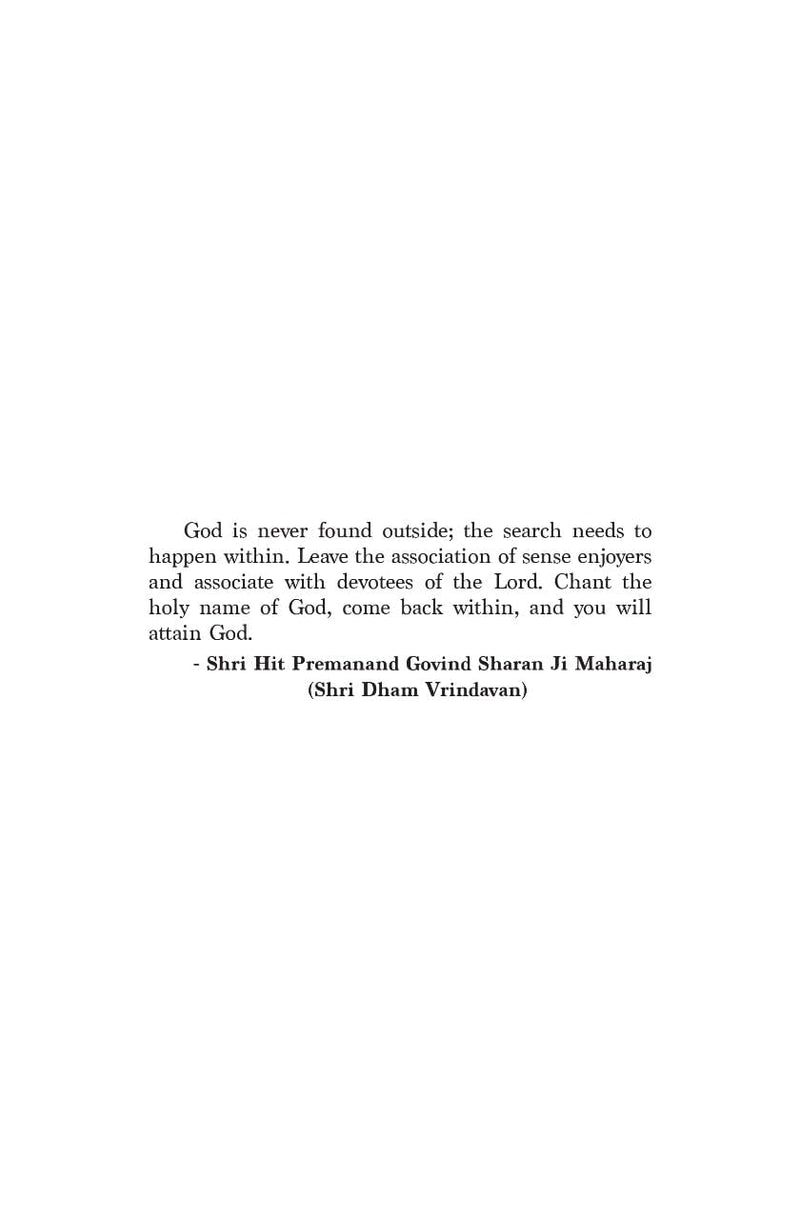 God is never found outside; the search needs to happen within. Leave the association of sense enjoyers and associate with devotees of the Lord. Chant the holy name of God, come back within, and you will attain God.

- Shri Hit Premanand Govind Sharan Ji Maharaj
(Shri Dham Vrindavan)